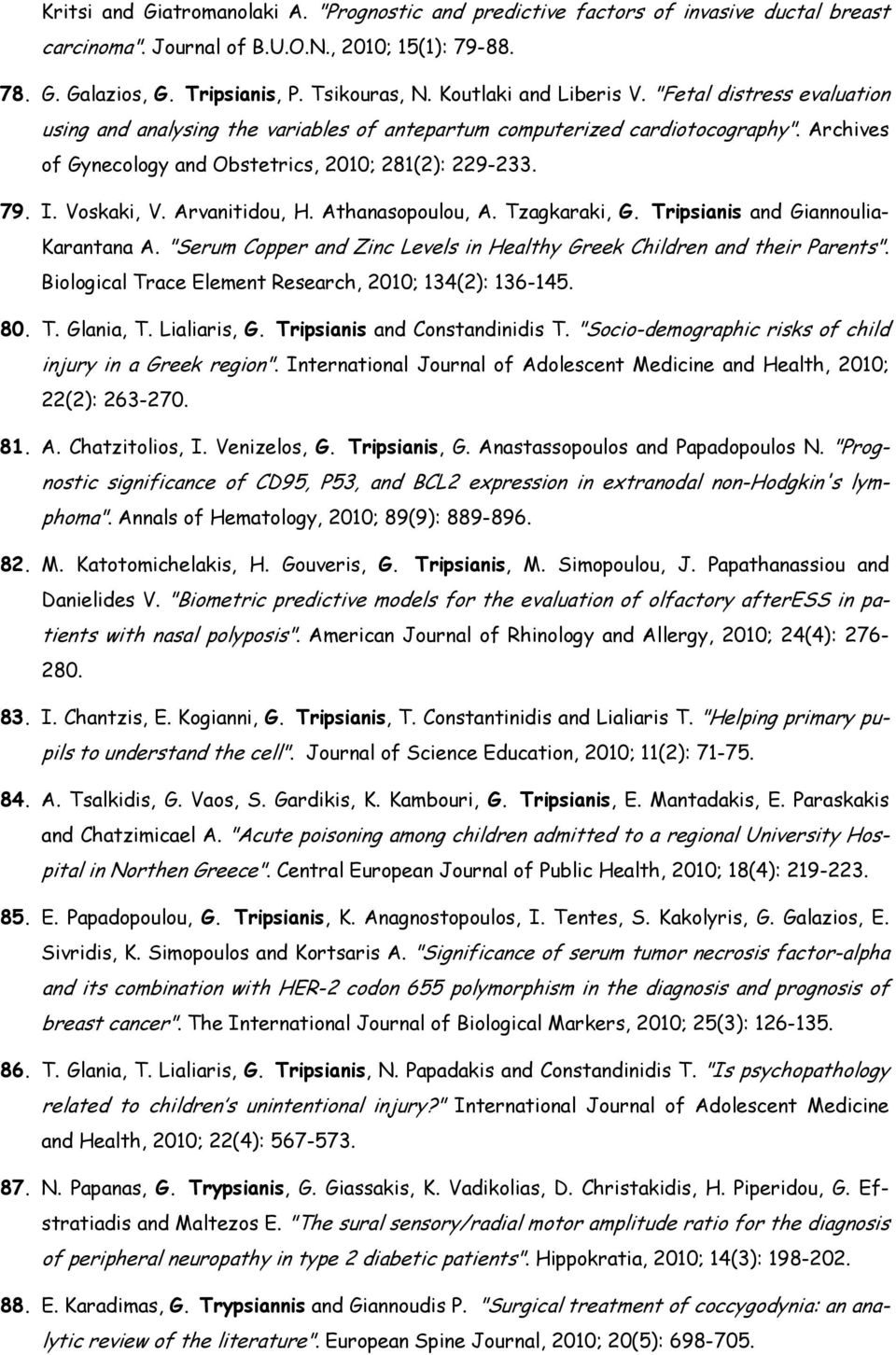 Kritsi and Giatromanolaki A. "Prognostic and predictive factors of invasive ductal breast carcinoma". Journal of B.U.O.N., 2010; 15(1): 79-88.

78. G. Galazios, G. Tripsianis, P. Tsikouras, N. Koutlaki and Liberis V. "Fetal distress evaluation using and analysing the variables of antepartum computerized cardiotocography". Archives of Gynecology and Obstetrics, 2010; 281(2): 229-233.

79. I. Voskaki, V. Arvanitidou, H. Athanasopoulou, A. Tzagkaraki, G. Tripsianis and Giannoulia-Karantana A. "Serum Copper and Zinc Levels in Healthy Greek Children and their Parents". Biological Trace Element Research, 2010; 134(2): 136-145.

80. T. Glania, T. Lialiaris, G. Tripsianis and Constandinidis T. "Socio-demographic risks of child injury in a Greek region". International Journal of Adolescent Medicine and Health, 2010; 22(2): 263-270.

81. A. Chatzitolios, I. Venizelos, G. Tripsianis, G. Anastassopoulos and Papadopoulos N. "Prognostic significance of CD95, P53, and BCL2 expression in extranodal non-Hodgkin's lymphoma". Annals of Hematology, 2010; 89(9): 889-896.

82. M. Katotomichelakis, H. Gouveris, G. Tripsianis, M. Simopoulou, J. Papathanassiou and Danielides V. "Biometric predictive models for the evaluation of olfactory afterESS in patients with nasal polyposis". American Journal of Rhinology and Allergy, 2010; 24(4): 276-280.

83. I. Chantzis, E. Kogianni, G. Tripsianis, T. Constantinidis and Lialiaris T. "Helping primary pupils to understand the cell". Journal of Science Education, 2010; 11(2): 71-75.

84. A. Tsalkidis, G. Vaos, S. Gardikis, K. Kambouri, G. Tripsianis, E. Mantadakis, E. Paraskakis and Chatzimicael A. "Acute poisoning among children admitted to a regional University Hospital in Northen Greece". Central European Journal of Public Health, 2010; 18(4): 219-223.

85. E. Papadopoulou, G. Tripsianis, K. Anagnostopoulos, I. Tentes, S. Kakolyris, G. Galazios, E. Sivridis, K. Simopoulos and Kortsaris A. "Significance of serum tumor necrosis factor-alpha and its combination with HER-2 codon 655 polymorphism in the diagnosis and prognosis of breast cancer". The International Journal of Biological Markers, 2010; 25(3): 126-135.

86. T. Glania, T. Lialiaris, G. Tripsianis, N. Papadakis and Constandinidis T. "Is psychopathology related to children's unintentional injury?" International Journal of Adolescent Medicine and Health, 2010; 22(4): 567-573.

87. N. Papanas, G. Trypsianis, G. Giassakis, K. Vadikolias, D. Christakidis, H. Piperidou, G. Efstratiadis and Maltezos E. "The sural sensory/radial motor amplitude ratio for the diagnosis of peripheral neuropathy in type 2 diabetic patients". Hippokratia, 2010; 14(3): 198-202.

88. E. Karadimas, G. Trypsiannis and Giannoudis P. "Surgical treatment of coccygodynia: an analytic review of the literature". European Spine Journal, 2010; 20(5): 698-705.